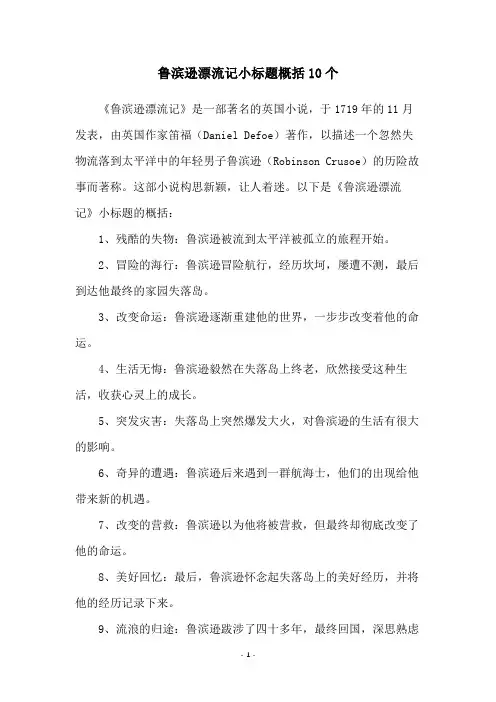 鲁滨逊漂流记小标题概括10个

《鲁滨逊漂流记》是一部著名的英国小说，于1719年的11月发表，由英国作家笛福（Daniel Defoe）著作，以描述一个忽然失物流落到太平洋中的年轻男子鲁滨逊（Robinson Crusoe）的历险故事而著称。这部小说构思新颖，让人着迷。以下是《鲁滨逊漂流记》小标题的概括：

1、残酷的失物：鲁滨逊被流到太平洋被孤立的旅程开始。

2、冒险的海行：鲁滨逊冒险航行，经历坎坷，屡遭不测，最后到达他最终的家园失落岛。

3、改变命运：鲁滨逊逐渐重建他的世界，一步步改变着他的命运。

4、生活无悔：鲁滨逊毅然在失落岛上终老，欣然接受这种生活，收获心灵上的成长。

5、突发灾害：失落岛上突然爆发大火，对鲁滨逊的生活有很大的影响。

6、奇异的遭遇：鲁滨逊后来遇到一群航海士，他们的出现给他带来新的机遇。

7、改变的营救：鲁滨逊以为他将被营救，但最终却彻底改变了他的命运。

8、美好回忆：最后，鲁滨逊怀念起失落岛上的美好经历，并将他的经历记录下来。

9、流浪的归途：鲁滨逊跋涉了四十多年，最终回国，深思熟虑

- 1 -